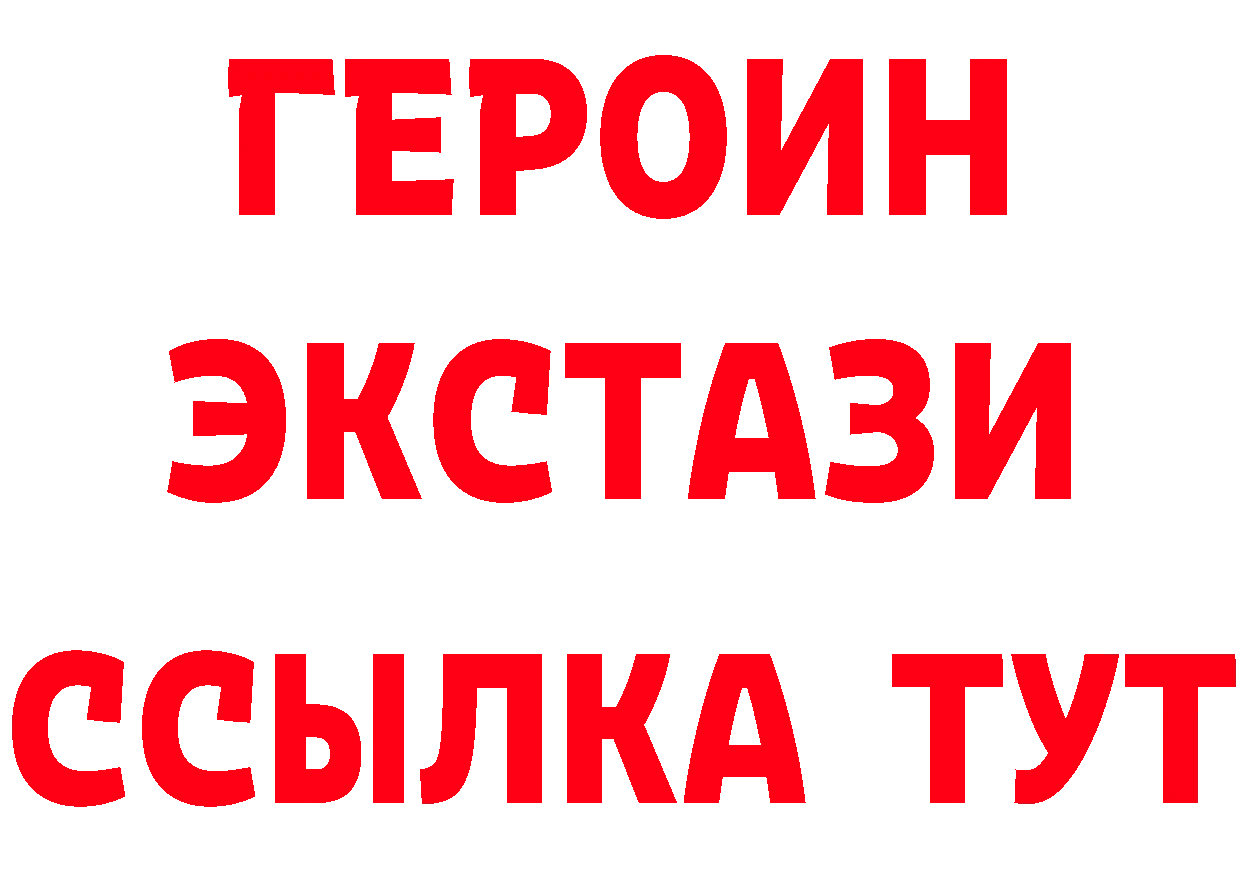 ГЕРОИН
ЭКСТАЗИ
ССЫЛКА ТУТ